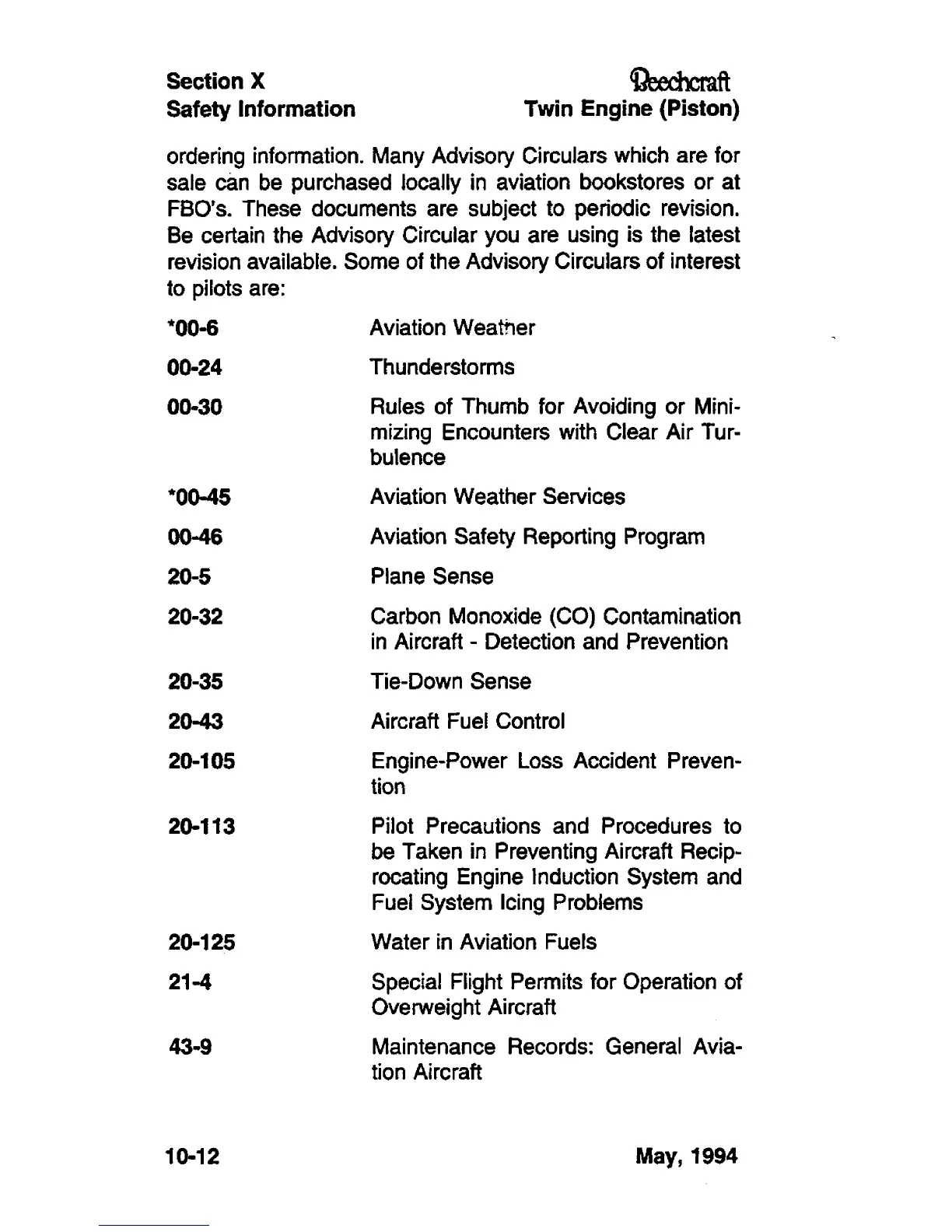 Section X
Safety Information

Beechcraft
Twin Engine (Piston)

ordering information. Many Advisory Circulars which are for sale can be purchased locally in aviation bookstores or at FBO's. These documents are subject to periodic revision. Be certain the Advisory Circular you are using is the latest revision available. Some of the Advisory Circulars of interest to pilots are:

| | |
|---|---|
| *00-6 | Aviation Weather |
| 00-24 | Thunderstorms |
| 00-30 | Rules of Thumb for Avoiding or Minimizing Encounters with Clear Air Turbulence |
| *00-45 | Aviation Weather Services |
| 00-46 | Aviation Safety Reporting Program |
| 20-5 | Plane Sense |
| 20-32 | Carbon Monoxide (CO) Contamination in Aircraft - Detection and Prevention |
| 20-35 | Tie-Down Sense |
| 20-43 | Aircraft Fuel Control |
| 20-105 | Engine-Power Loss Accident Prevention |
| 20-113 | Pilot Precautions and Procedures to be Taken in Preventing Aircraft Reciprocating Engine Induction System and Fuel System Icing Problems |
| 20-125 | Water in Aviation Fuels |
| 21-4 | Special Flight Permits for Operation of Overweight Aircraft |
| 43-9 | Maintenance Records: General Aviation Aircraft |

10-12
May, 1994